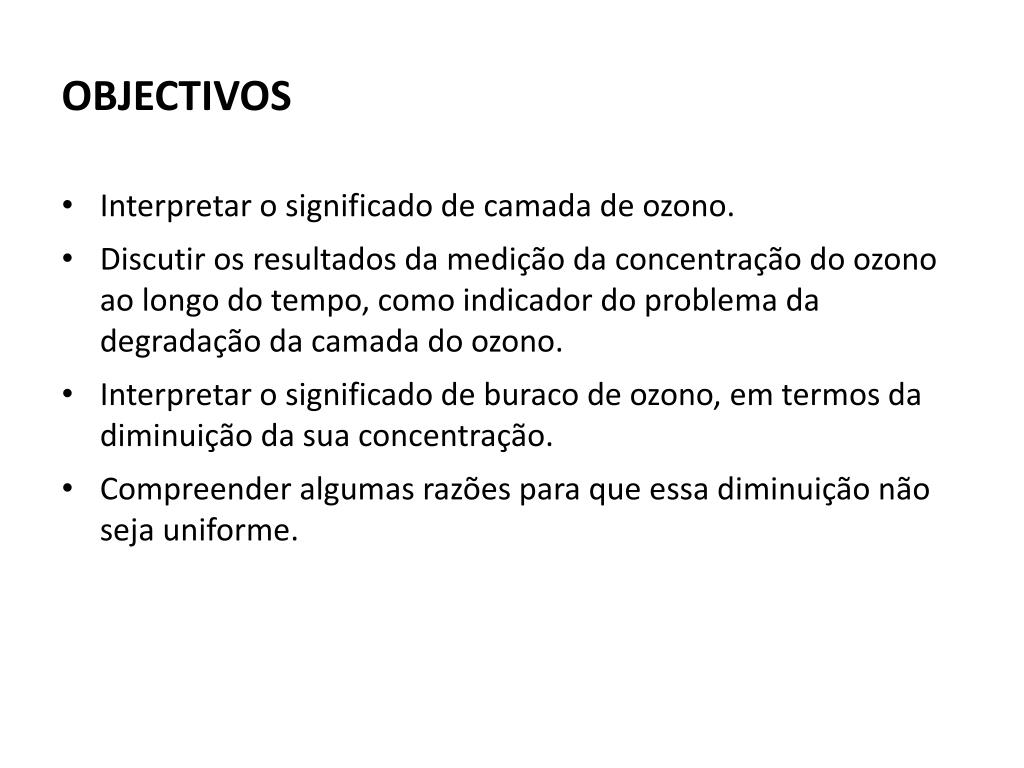 OBJECTIVOS

• Interpretar o significado de camada de ozono.
• Discutir os resultados da medição da concentração do ozono ao longo do tempo, como indicador do problema da degradação da camada do ozono.
• Interpretar o significado de buraco de ozono, em termos da diminuição da sua concentração.
• Compreender algumas razões para que essa diminuição não seja uniforme.